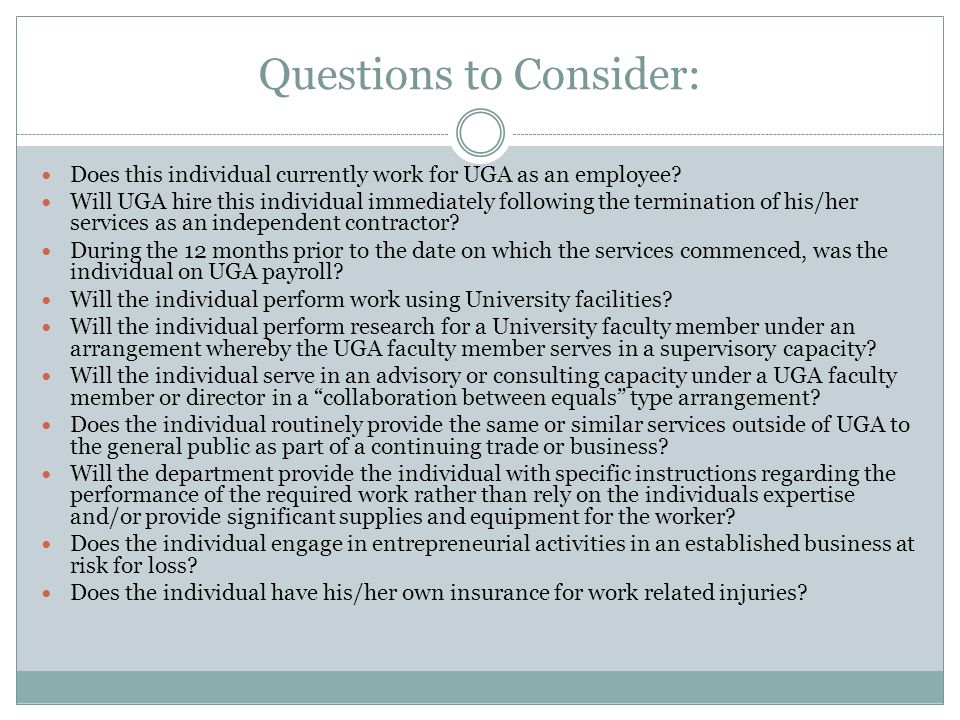 Questions to Consider:

- Does this individual currently work for UGA as an employee?
- Will UGA hire this individual immediately following the termination of his/her services as an independent contractor?
- During the 12 months prior to the date on which the services commenced, was the individual on UGA payroll?
- Will the individual perform work using University facilities?
- Will the individual perform research for a University faculty member under an arrangement whereby the UGA faculty member serves in a supervisory capacity?
- Will the individual serve in an advisory or consulting capacity under a UGA faculty member or director in a “collaboration between equals” type arrangement?
- Does the individual routinely provide the same or similar services outside of UGA to the general public as part of a continuing trade or business?
- Will the department provide the individual with specific instructions regarding the performance of the required work rather than rely on the individuals expertise and/or provide significant supplies and equipment for the worker?
- Does the individual engage in entrepreneurial activities in an established business at risk for loss?
- Does the individual have his/her own insurance for work related injuries?